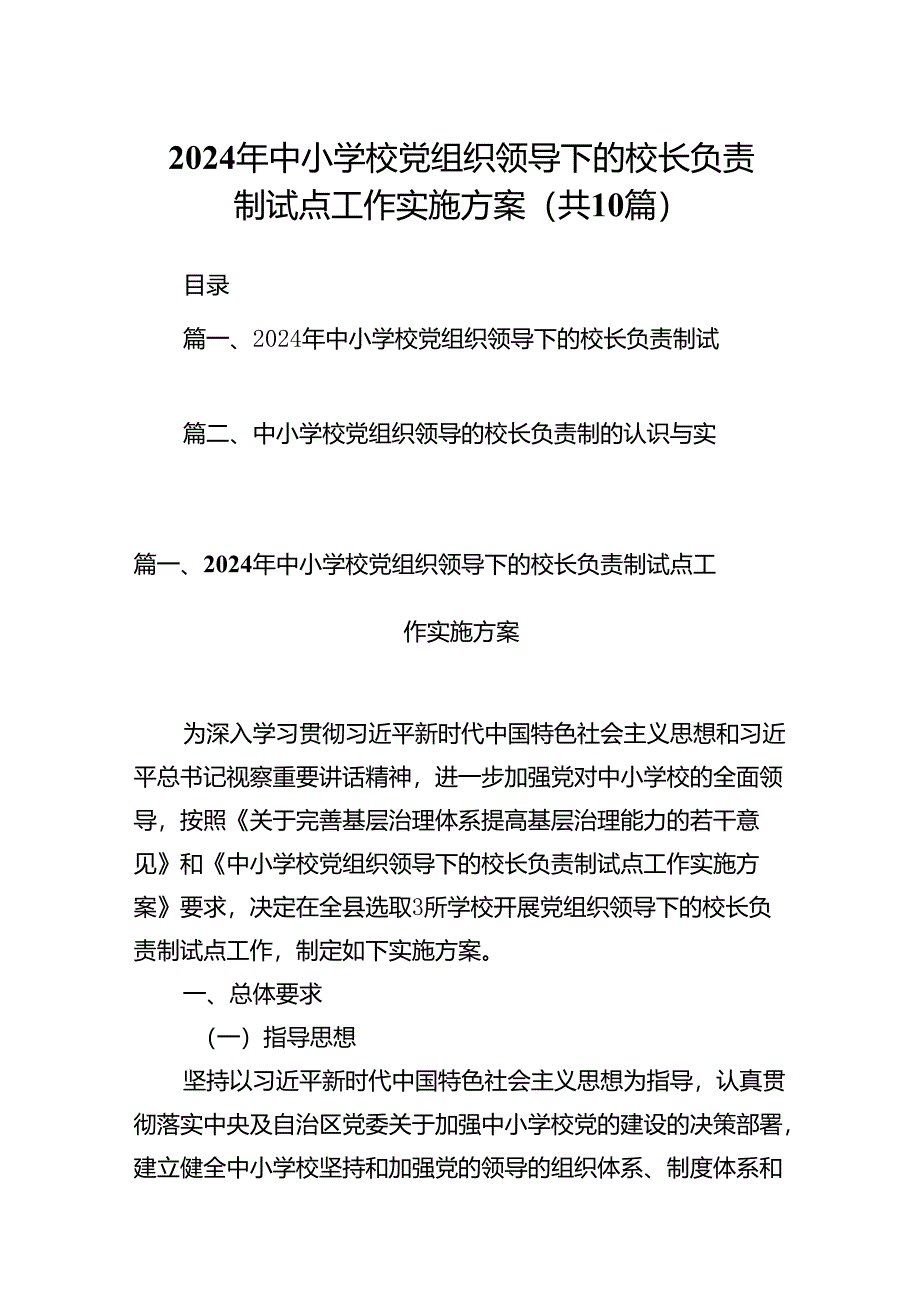 2024年中小学校党组织领导下的校长负责制试点工作实施方案（共10篇）

目录

篇一、2024年中小学校党组织领导下的校长负责制试

篇二、中小学校党组织领导的校长负责制的认识与实

篇一、2024年中小学校党组织领导下的校长负责制试点工作实施方案

为深入学习贯彻习近平新时代中国特色社会主义思想和习近平总书记视察重要讲话精神，进一步加强党对中小学校的全面领导，按照《关于完善基层治理体系提高基层治理能力的若干意见》和《中小学校党组织领导下的校长负责制试点工作实施方案》要求，决定在全县选取3所学校开展党组织领导下的校长负责制试点工作，制定如下实施方案。

一、总体要求

（一）指导思想

坚持以习近平新时代中国特色社会主义思想为指导，认真贯彻落实中央及自治区党委关于加强中小学校党的建设的决策部署，建立健全中小学校坚持和加强党的领导的组织体系、制度体系和